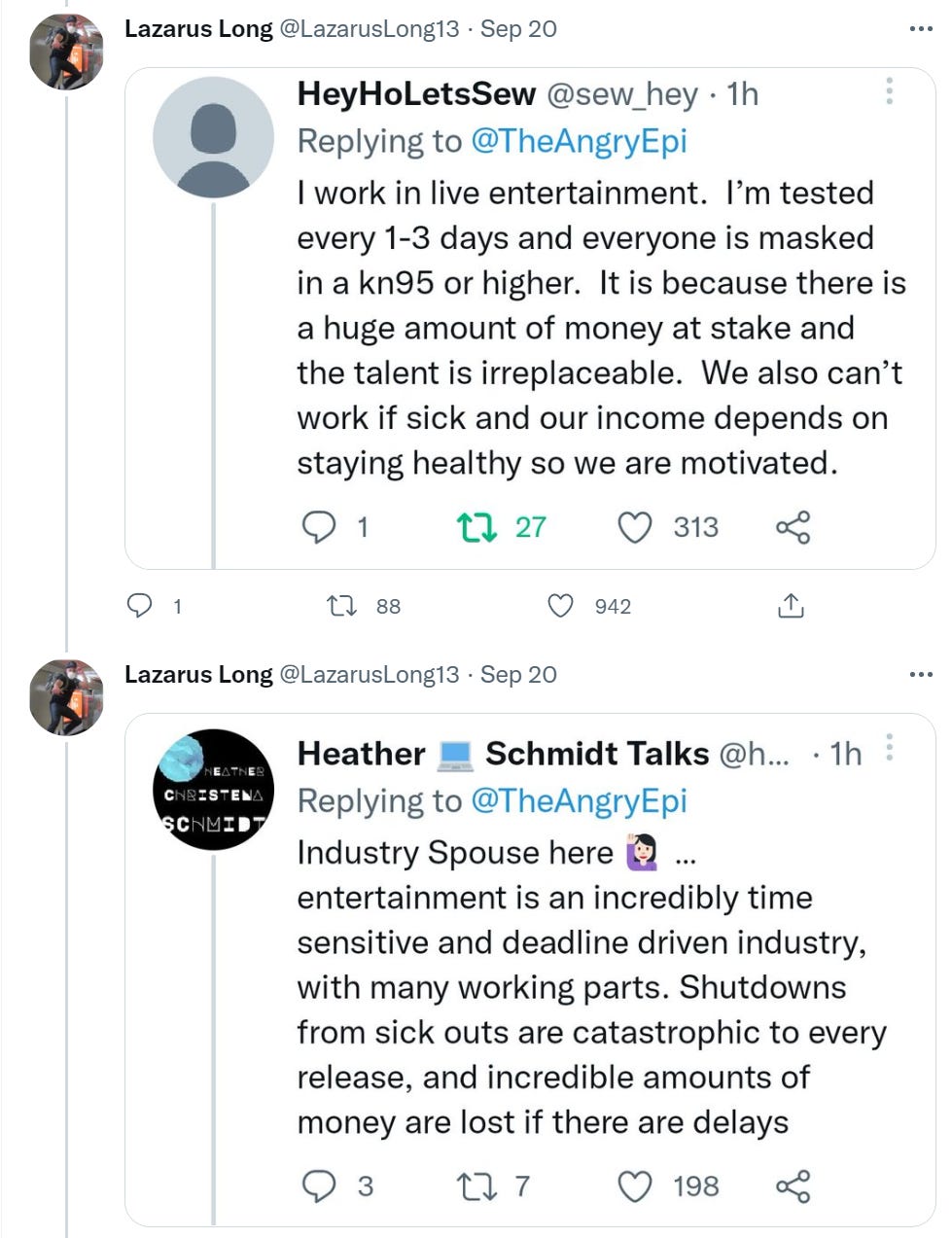 Lazarus Long @LazarusLong13 · Sep 20

HeyHoLetsSew @sew_hey · 1h
Replying to @TheAngryEpi
I work in live entertainment. I'm tested every 1-3 days and everyone is masked in a kn95 or higher. It is because there is a huge amount of money at stake and the talent is irreplaceable. We also can't work if sick and our income depends on staying healthy so we are motivated.

1 27 313

1 88 942

Lazarus Long @LazarusLong13 · Sep 20

HEATHER CHRISTENA SCHMIDT

Heather 💻 Schmidt Talks @h... · 1h
Replying to @TheAngryEpi
Industry Spouse here 🙋🏻‍♀️ ... entertainment is an incredibly time sensitive and deadline driven industry, with many working parts. Shutdowns from sick outs are catastrophic to every release, and incredible amounts of money are lost if there are delays

3 7 198